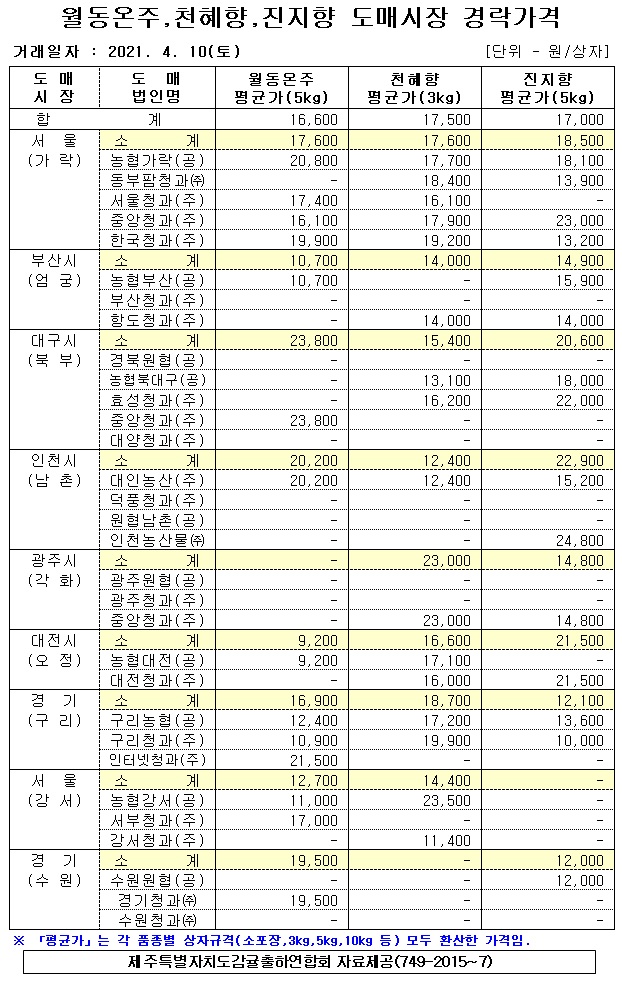 월동온주,천혜향,진지향 도매시장 경락가격

거래일자 : 2021. 4. 10(토)

[단위 - 원/상자]

| 도 매 시 장 | 도 매 법인명 | 월동온주 평균가(5kg) | 천혜향 평균가(3kg) | 진지향 평균가(5kg) |
|---|---|---|---|---|
| 합 | 계 | 16,600 | 17,500 | 17,000 |
| 서 울 (가 락) | 소 계 | 17,600 | 17,600 | 18,500 |
| | 농협가락(공) | 20,800 | 17,700 | 18,100 |
| | 동부팜청과㈜ | - | 18,400 | 13,900 |
| | 서울청과(주) | 17,400 | 16,100 | - |
| | 중앙청과(주) | 16,100 | 17,900 | 23,000 |
| | 한국청과(주) | 19,900 | 19,200 | 13,200 |
| 부산시 (엄 궁) | 소 계 | 10,700 | 14,000 | 14,900 |
| | 농협부산(공) | 10,700 | - | 15,900 |
| | 부산청과(주) | - | - | - |
| | 항도청과(주) | - | 14,000 | 14,000 |
| 대구시 (북 부) | 소 계 | 23,800 | 15,400 | 20,600 |
| | 경북원협(공) | - | - | - |
| | 농협북대구(공) | - | 13,100 | 18,000 |
| | 효성청과(주) | - | 16,200 | 22,000 |
| | 중앙청과(주) | 23,800 | - | - |
| | 대양청과(주) | - | - | - |
| 인천시 (남 촌) | 소 계 | 20,200 | 12,400 | 22,900 |
| | 대인농산(주) | 20,200 | 12,400 | 15,200 |
| | 덕풍청과(주) | - | - | - |
| | 원협남촌(공) | - | - | - |
| | 인천농산물㈜ | - | - | 24,800 |
| 광주시 (각 화) | 소 계 | - | 23,000 | 14,800 |
| | 광주원협(공) | - | - | - |
| | 광주청과(주) | - | - | - |
| | 중앙청과(주) | - | 23,000 | 14,800 |
| 대전시 (오 정) | 소 계 | 9,200 | 16,600 | 21,500 |
| | 농협대전(공) | 9,200 | 17,100 | - |
| | 대전청과(주) | - | 16,000 | 21,500 |
| 경 기 (구 리) | 소 계 | 16,900 | 18,700 | 12,100 |
| | 구리농협(공) | 12,400 | 17,200 | 13,600 |
| | 구리청과(주) | 10,900 | 19,900 | 10,000 |
| | 인터넷청과(주) | 21,500 | - | - |
| 서 울 (강 서) | 소 계 | 12,700 | 14,400 | - |
| | 농협강서(공) | 11,000 | 23,500 | - |
| | 서부청과(주) | 17,000 | - | - |
| | 강서청과(주) | - | 11,400 | - |
| 경 기 (수 원) | 소 계 | 19,500 | - | 12,000 |
| | 수원원협(공) | - | - | 12,000 |
| | 경기청과㈜ | 19,500 | - | - |
| | 수원청과㈜ | - | - | - |

※ 「평균가」는 각 품종별 상자규격(소포장,3kg,5kg,10kg 등) 모두 환산한 가격임.

제주특별자치도감귤출하연합회 자료제공(749-2015~7)